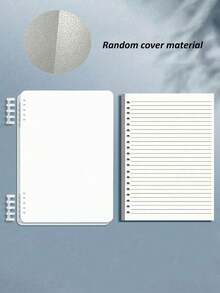 Random cover material